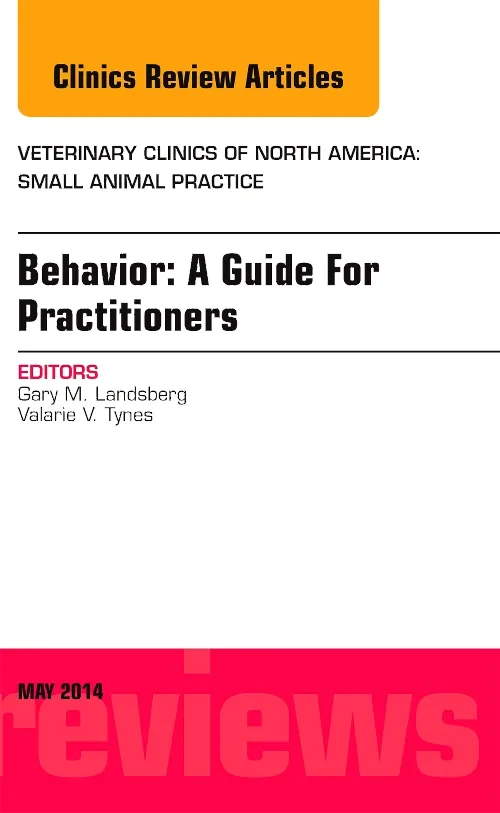 Clinics Review Articles

VETERINARY CLINICS OF NORTH AMERICA: SMALL ANIMAL PRACTICE

Behavior: A Guide For Practitioners

EDITORS
Gary M. Landsberg
Valarie V. Tynes

MAY 2014

reviews